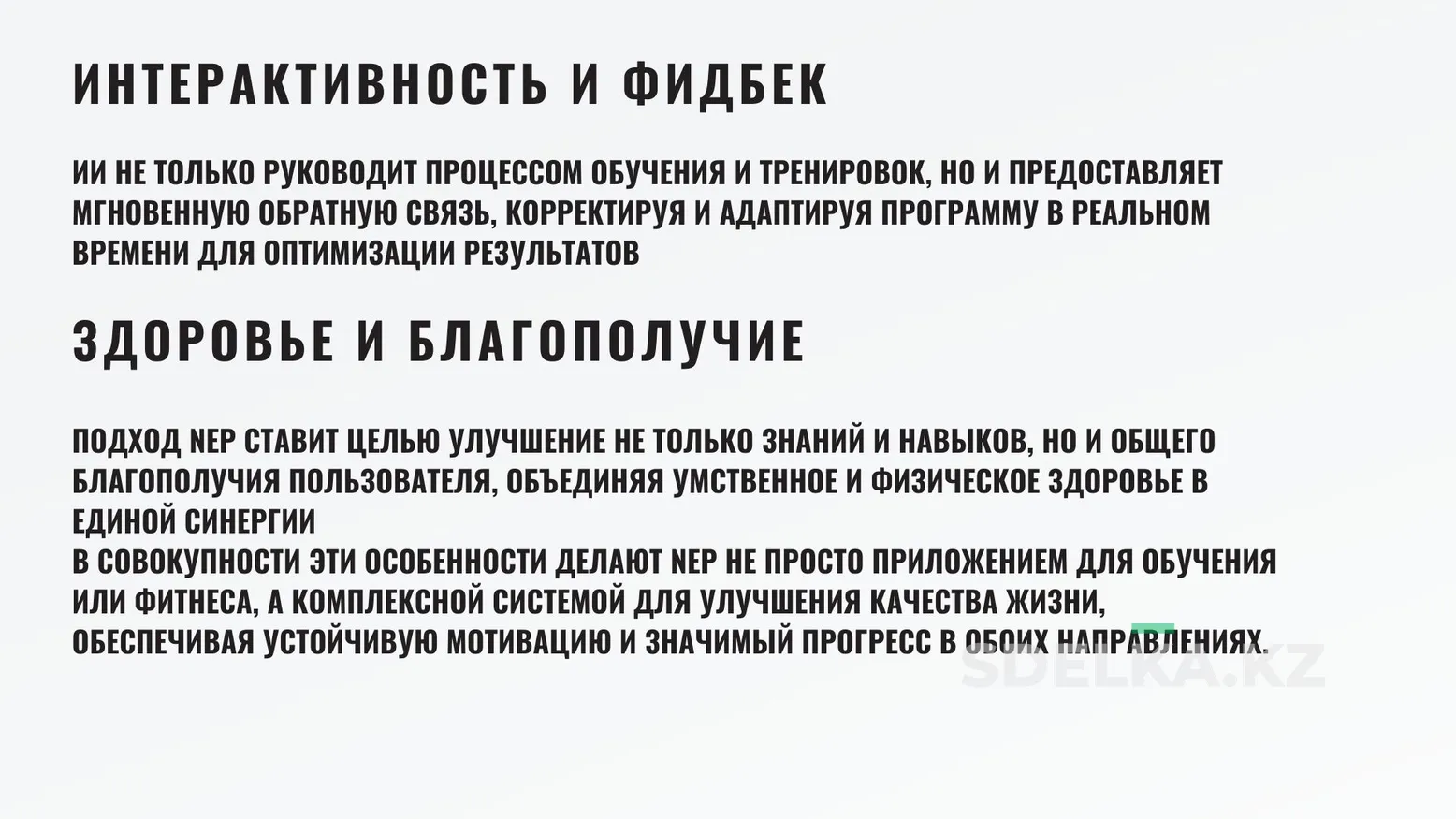 ИНТЕРАКТИВНОСТЬ И ФИДБЕК

ИИ НЕ ТОЛЬКО РУКОВОДИТ ПРОЦЕССОМ ОБУЧЕНИЯ И ТРЕНИРОВОК, НО И ПРЕДОСТАВЛЯЕТ МГНОВЕННУЮ ОБРАТНУЮ СВЯЗЬ, КОРРЕКТИРУЯ И АДАПТИРУЯ ПРОГРАММУ В РЕАЛЬНОМ ВРЕМЕНИ ДЛЯ ОПТИМИЗАЦИИ РЕЗУЛЬТАТОВ

ЗДОРОВЬЕ И БЛАГОПОЛУЧИЕ

ПОДХОД NEP СТАВИТ ЦЕЛЬЮ УЛУЧШЕНИЕ НЕ ТОЛЬКО ЗНАНИЙ И НАВЫКОВ, НО И ОБЩЕГО БЛАГОПОЛУЧИЯ ПОЛЬЗОВАТЕЛЯ, ОБЪЕДИНЯЯ УМСТВЕННОЕ И ФИЗИЧЕСКОЕ ЗДОРОВЬЕ В ЕДИНОЙ СИНЕРГИИ
В СОВОКУПНОСТИ ЭТИ ОСОБЕННОСТИ ДЕЛАЮТ NEP НЕ ПРОСТО ПРИЛОЖЕНИЕМ ДЛЯ ОБУЧЕНИЯ ИЛИ ФИТНЕСА, А КОМПЛЕКСНОЙ СИСТЕМОЙ ДЛЯ УЛУЧШЕНИЯ КАЧЕСТВА ЖИЗНИ, ОБЕСПЕЧИВАЯ УСТОЙЧИВУЮ МОТИВАЦИЮ И ЗНАЧИМЫЙ ПРОГРЕСС В ОБОИХ НАПРАВЛЕНИЯХ.

SDELKA.KZ